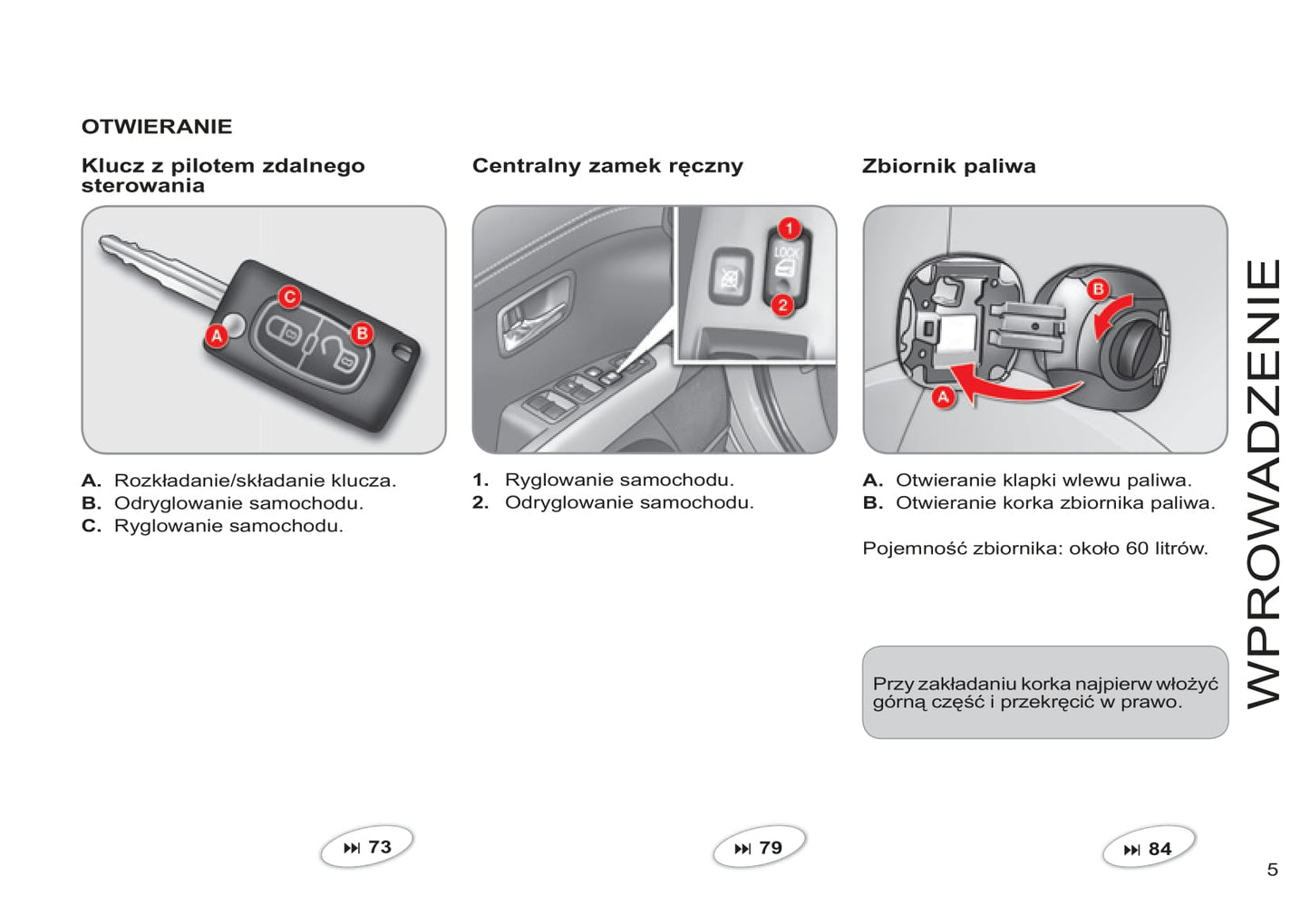 OTWIERANIE

Klucz z pilotem zdalnego sterowania

C
A
B

A. Rozkładanie/składanie klucza.
B. Odryglowanie samochodu.
C. Ryglowanie samochodu.

⏭ 73

Centralny zamek ręczny

1
LOCK
2

1. Ryglowanie samochodu.
2. Odryglowanie samochodu.

⏭ 79

Zbiornik paliwa

B
A

A. Otwieranie klapki wlewu paliwa.
B. Otwieranie korka zbiornika paliwa.

Pojemność zbiornika: około 60 litrów.

Przy zakładaniu korka najpierw włożyć górną część i przekręcić w prawo.

⏭ 84

WPROWADZENIE

5